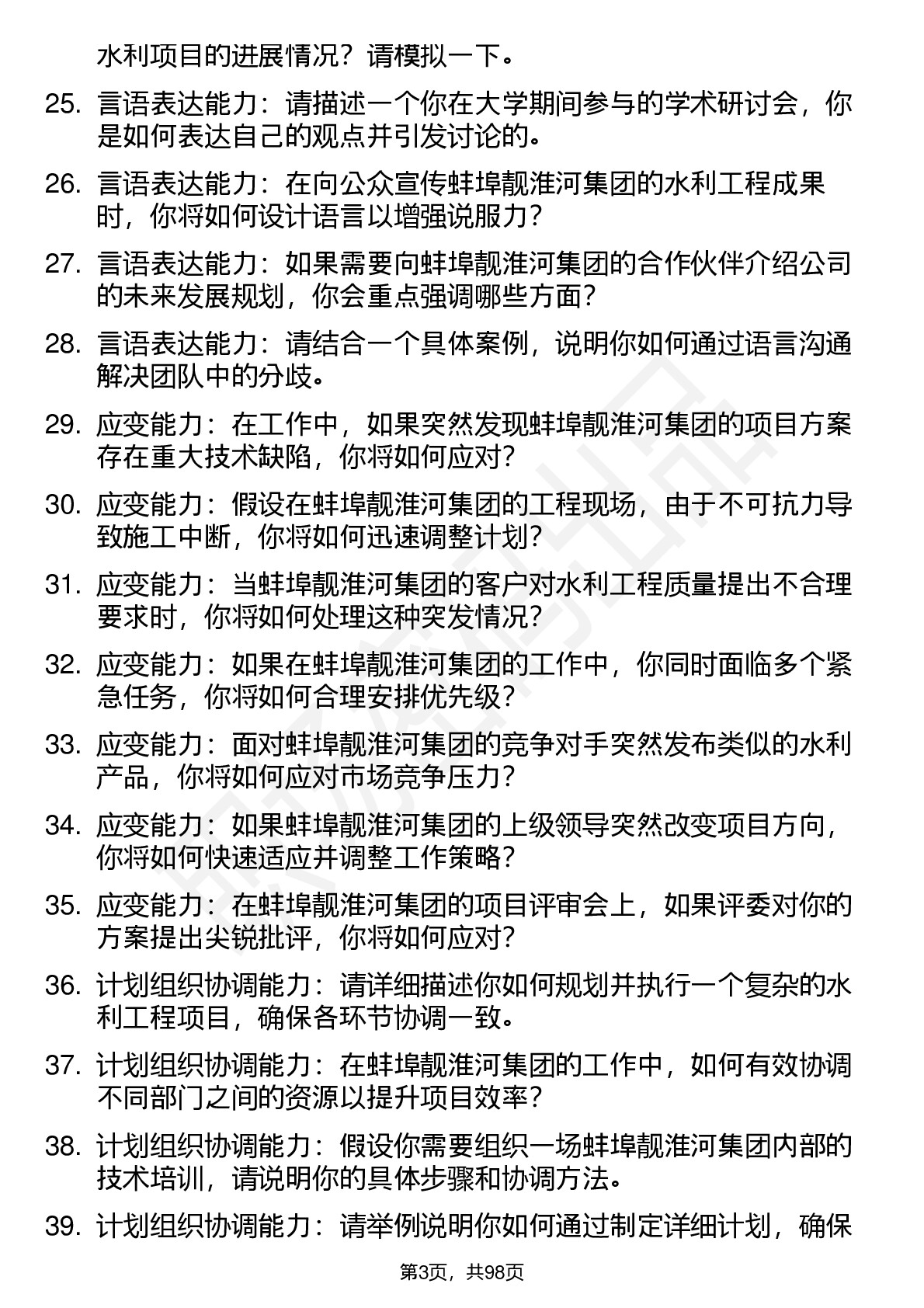 水利项目的进展情况？请模拟一下。

25. 言语表达能力：请描述一个你在大学期间参与的学术研讨会，你是如何表达自己的观点并引发讨论的。

26. 言语表达能力：在向公众宣传蚌埠靓淮河集团的水利工程成果时，你将如何设计语言以增强说服力？

27. 言语表达能力：如果需要向蚌埠靓淮河集团的合作伙伴介绍公司的未来发展规划，你会重点强调哪些方面？

28. 言语表达能力：请结合一个具体案例，说明你如何通过语言沟通解决团队中的分歧。

29. 应变能力：在工作中，如果突然发现蚌埠靓淮河集团的项目方案存在重大技术缺陷，你将如何应对？

30. 应变能力：假设在蚌埠靓淮河集团的工程现场，由于不可抗力导致施工中断，你将如何迅速调整计划？

31. 应变能力：当蚌埠靓淮河集团的客户对水利工程质量提出不合理要求时，你将如何处理这种突发情况？

32. 应变能力：如果在蚌埠靓淮河集团的工作中，你同时面临多个紧急任务，你将如何合理安排优先级？

33. 应变能力：面对蚌埠靓淮河集团的竞争对手突然发布类似的水利产品，你将如何应对市场竞争压力？

34. 应变能力：如果蚌埠靓淮河集团的上级领导突然改变项目方向，你将如何快速适应并调整工作策略？

35. 应变能力：在蚌埠靓淮河集团的项目评审会上，如果评委对你的方案提出尖锐批评，你将如何应对？

36. 计划组织协调能力：请详细描述你如何规划并执行一个复杂的水利工程项目，确保各环节协调一致。

37. 计划组织协调能力：在蚌埠靓淮河集团的工作中，如何有效协调不同部门之间的资源以提升项目效率？

38. 计划组织协调能力：假设你需要组织一场蚌埠靓淮河集团内部的技术培训，请说明你的具体步骤和协调方法。

39. 计划组织协调能力：请举例说明你如何通过制定详细计划，确保

第3页，共98页